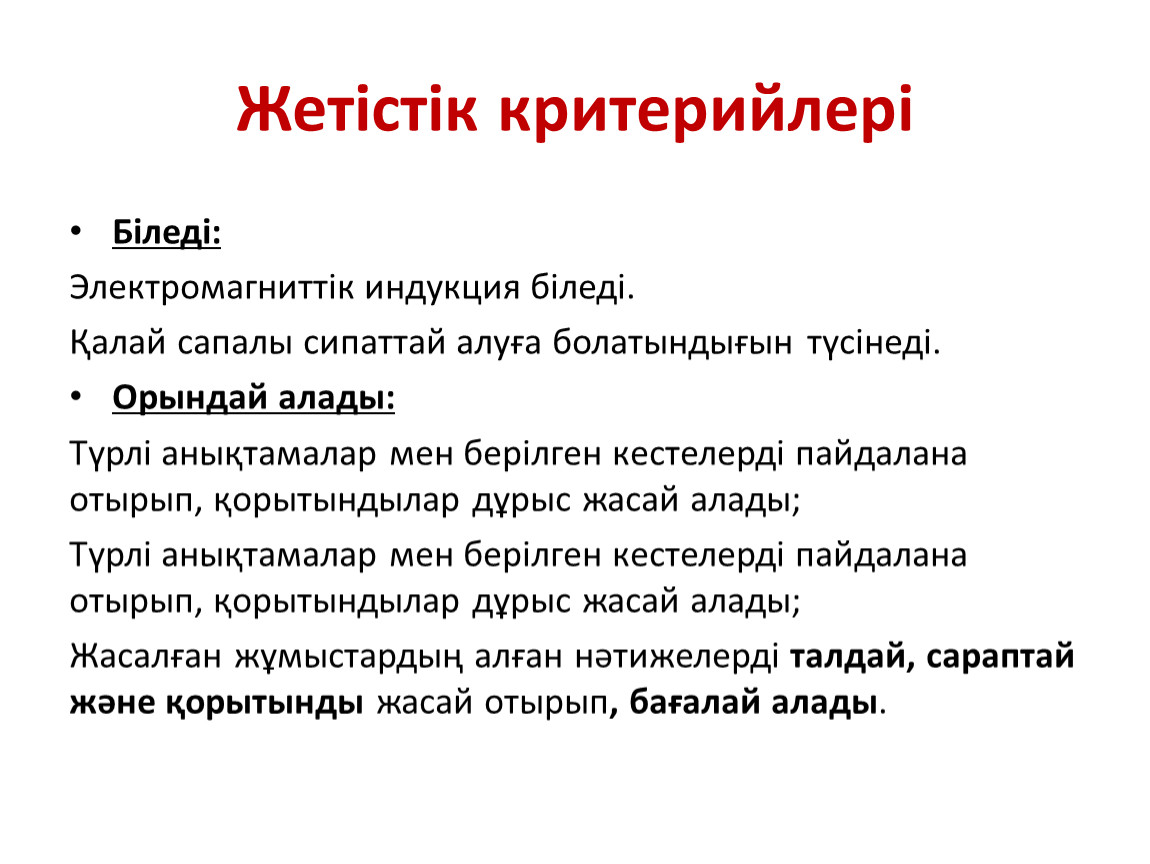 Жетістік критерийлері

• Біледі:

Электромагниттік индукция біледі.

Қалай сапалы сипаттай алуға болатындығын түсінеді.

• Орындай алады:

Түрлі анықтамалар мен берілген кестелерді пайдалана отырып, қорытындылар дұрыс жасай алады;

Түрлі анықтамалар мен берілген кестелерді пайдалана отырып, қорытындылар дұрыс жасай алады;

Жасалған жұмыстардың алған нәтижелерді талдай, сараптай және қорытынды жасай отырып, бағалай алады.